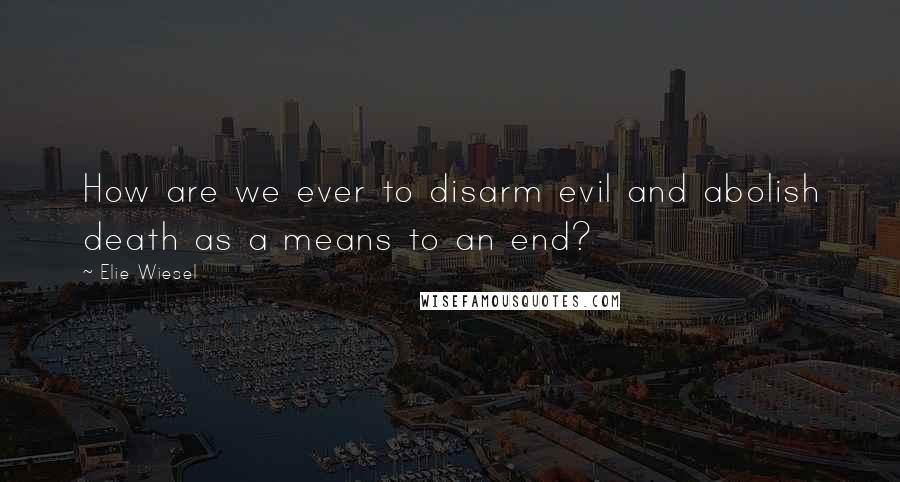 How are we ever to disarm evil and abolish death as a means to an end?

~ Elie Wiesel

WISEFAMOUSQUOTES.COM